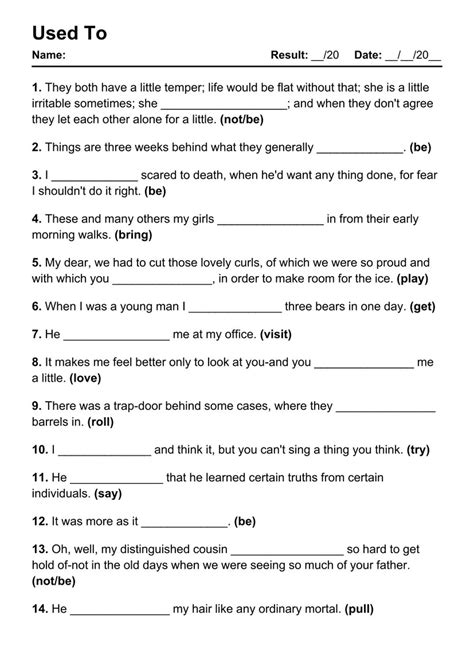 Used To

Name: Result: __/20 Date: __/__/20__

1. They both have a little temper; life would be flat without that; she is a little irritable sometimes; she ____________________; and when they don't agree they let each other alone for a little. (not/be)

2. Things are three weeks behind what they generally ______________. (be)

3. I ______________ scared to death, when he'd want any thing done, for fear I shouldn't do it right. (be)

4. These and many others my girls _________________ in from their early morning walks. (bring)

5. My dear, we had to cut those lovely curls, of which we were so proud and with which you ________________, in order to make room for the ice. (play)

6. When I was a young man I _______________ three bears in one day. (get)

7. He _________________ me at my office. (visit)

8. It makes me feel better only to look at you-and you ________________ me a little. (love)

9. There was a trap-door behind some cases, where they ________________ barrels in. (roll)

10. I _______________ and think it, but you can't sing a thing you think. (try)

11. He _______________ that he learned certain truths from certain individuals. (say)

12. It was more as it ______________. (be)

13. Oh, well, my distinguished cousin __________________ so hard to get hold of-not in the old days when we were seeing so much of your father. (not/be)

14. He ________________ my hair like any ordinary mortal. (pull)